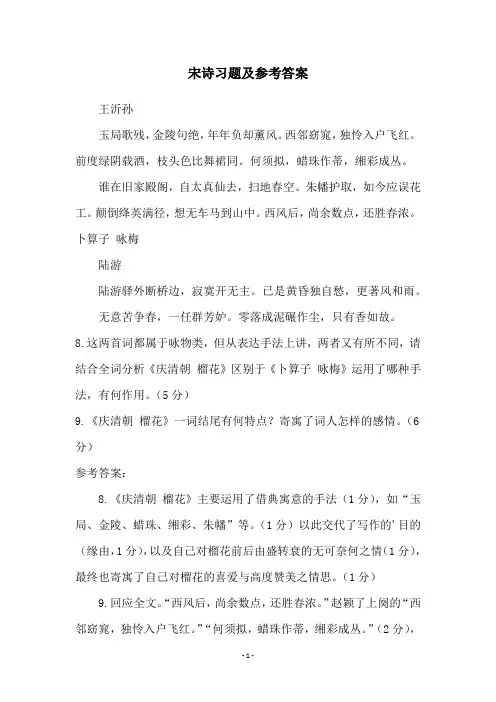 宋诗习题及参考答案

王沂孙

玉局歌残，金陵句绝，年年负却薰风。西邻窈窕，独怜入户飞红。前度绿阴载酒，枝头色比舞裙同。何须拟，蜡珠作蒂，缃彩成丛。

谁在旧家殿阁，自太真仙去，扫地春空。朱幡护取，如今应误花工。颠倒绛英满径，想无车马到山中。西风后，尚余数点，还胜春浓。

卜算子 咏梅

陆游

陆游驿外断桥边，寂寞开无主。已是黄昏独自愁，更著风和雨。

无意苦争春，一任群芳妒。零落成泥碾作尘，只有香如故。

8.这两首词都属于咏物类，但从表达手法上讲，两者又有所不同，请结合全词分析《庆清朝 榴花》区别于《卜算子 咏梅》运用了哪种手法，有何作用。（5分）

9.《庆清朝 榴花》一词结尾有何特点？寄寓了词人怎样的感情。（6分）

参考答案：

8.《庆清朝 榴花》主要运用了借典寓意的手法（1分），如“玉局、金陵、蜡珠、缃彩、朱幡”等。（1分）以此交代了写作的'目的（缘由，1分），以及自己对榴花前后由盛转衰的无可奈何之情（1分），最终也寄寓了自己对榴花的喜爱与高度赞美之情思。（1分）

9.回应全文。“西风后，尚余数点，还胜春浓。”赵颖了上阕的“西邻窈窕，独怜入户飞红。”“何须拟，蜡珠作蒂，缃彩成丛。”（2分），

-1-